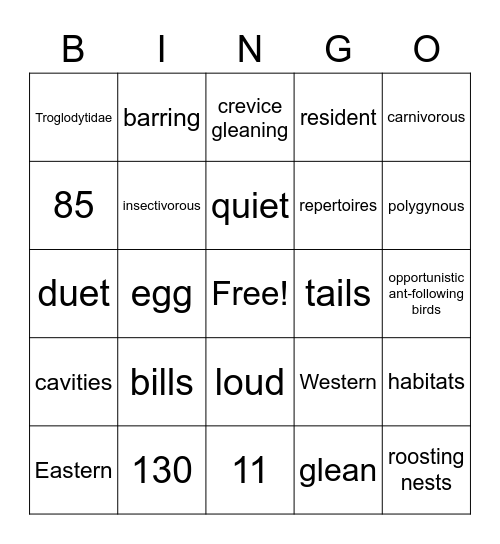 | B | I | N | G | O |
|---|---|---|---|---|
| Troglodytidae | barring | crevice gleaning | resident | carnivorous |
| 85 | insectivorous | quiet | repertoires | polygynous |
| duet | egg | Free! | tails | opportunistic ant-following birds |
| cavities | bills | loud | Western | habitats |
| Eastern | 130 | 11 | glean | roosting nests |